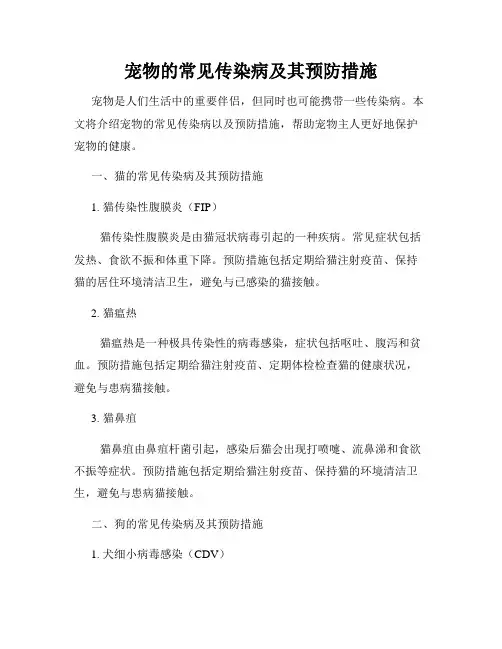 宠物的常见传染病及其预防措施

宠物是人们生活中的重要伴侣，但同时也可能携带一些传染病。本文将介绍宠物的常见传染病以及预防措施，帮助宠物主人更好地保护宠物的健康。

一、猫的常见传染病及其预防措施

1. 猫传染性腹膜炎（FIP）

猫传染性腹膜炎是由猫冠状病毒引起的一种疾病。常见症状包括发热、食欲不振和体重下降。预防措施包括定期给猫注射疫苗、保持猫的居住环境清洁卫生，避免与已感染的猫接触。

2. 猫瘟热

猫瘟热是一种极具传染性的病毒感染，症状包括呕吐、腹泻和贫血。预防措施包括定期给猫注射疫苗、定期体检检查猫的健康状况，避免与患病猫接触。

3. 猫鼻疽

猫鼻疽由鼻疽杆菌引起，感染后猫会出现打喷嚏、流鼻涕和食欲不振等症状。预防措施包括定期给猫注射疫苗、保持猫的环境清洁卫生，避免与患病猫接触。

二、狗的常见传染病及其预防措施

1. 犬细小病毒感染（CDV）